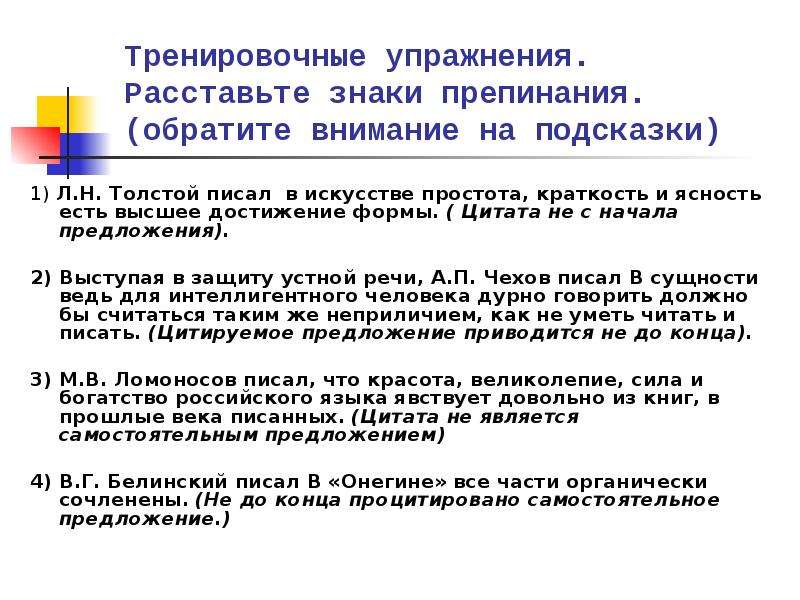 Тренировочные упражнения. Расставьте знаки препинания. (обратите внимание на подсказки)

1) Л.Н. Толстой писал в искусстве простота, краткость и ясность есть высшее достижение формы. ( Цитата не с начала предложения).

2) Выступая в защиту устной речи, А.П. Чехов писал В сущности ведь для интеллигентного человека дурно говорить должно бы считаться таким же неприличием, как не уметь читать и писать. (Цитируемое предложение приводится не до конца).

3) М.В. Ломоносов писал, что красота, великолепие, сила и богатство российского языка явствует довольно из книг, в прошлые века писанных. (Цитата не является самостоятельным предложением)

4) В.Г. Белинский писал В «Онегине» все части органически сочленены. (Не до конца процитировано самостоятельное предложение.)